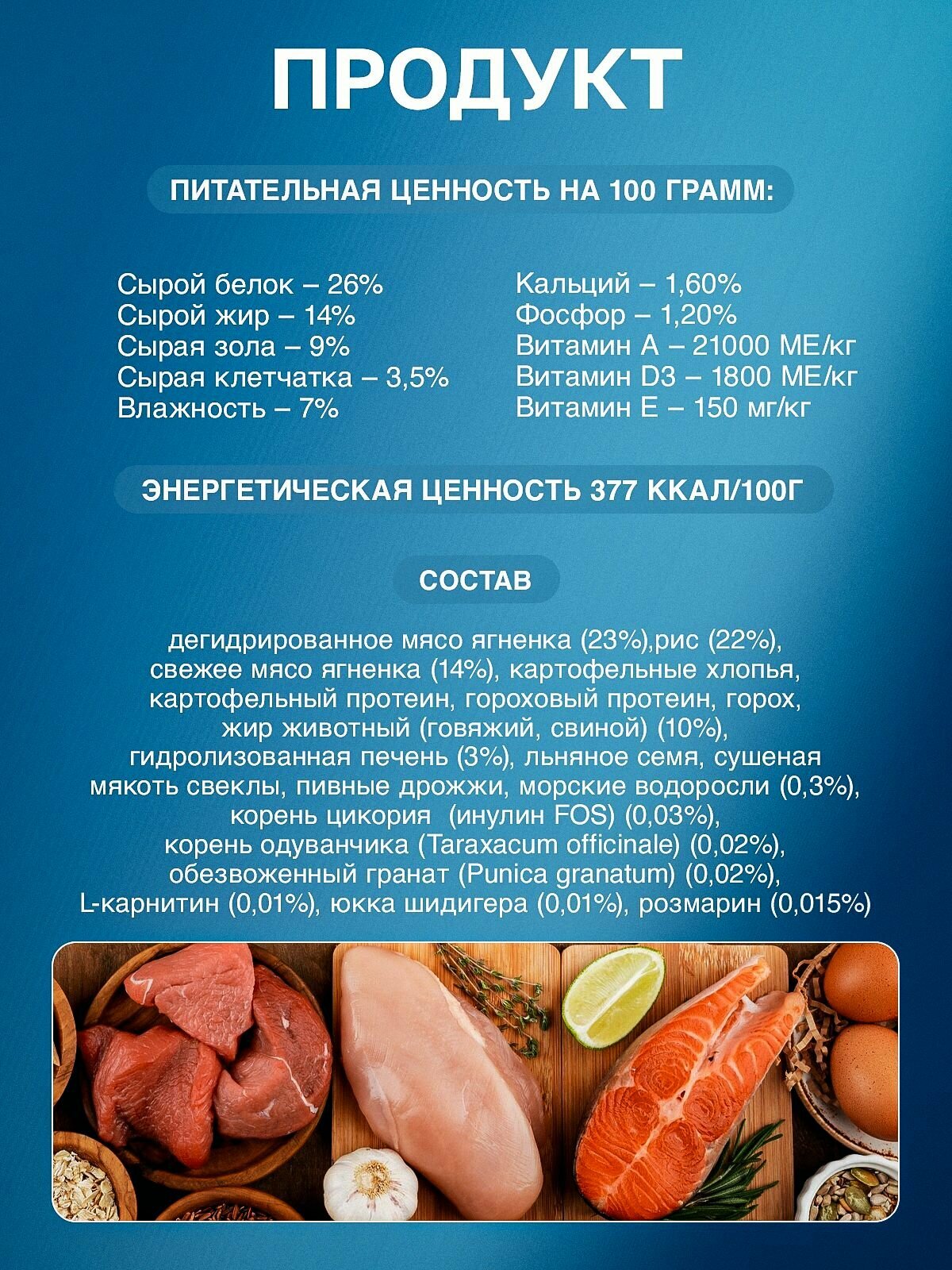 ПРОДУКТ

ПИТАТЕЛЬНАЯ ЦЕННОСТЬ НА 100 ГРАММ:

Сырой белок – 26%
Сырой жир – 14%
Сырая зола – 9%
Сырая клетчатка – 3,5%
Влажность – 7%

Кальций – 1,60%
Фосфор – 1,20%
Витамин А – 21000 МЕ/кг
Витамин D3 – 1800 МЕ/кг
Витамин Е – 150 мг/кг

ЭНЕРГЕТИЧЕСКАЯ ЦЕННОСТЬ 377 ККАЛ/100Г

СОСТАВ

дегидрированное мясо ягненка (23%),рис (22%), свежее мясо ягненка (14%), картофельные хлопья, картофельный протеин, гороховый протеин, горох, жир животный (говяжий, свиной) (10%), гидролизованная печень (3%), льняное семя, сушеная мякоть свеклы, пивные дрожжи, морские водоросли (0,3%), корень цикория (инулин FOS) (0,03%), корень одуванчика (Taraxacum officinale) (0,02%), обезвоженный гранат (Punica granatum) (0,02%), L-карнитин (0,01%), юкка шидигера (0,01%), розмарин (0,015%)